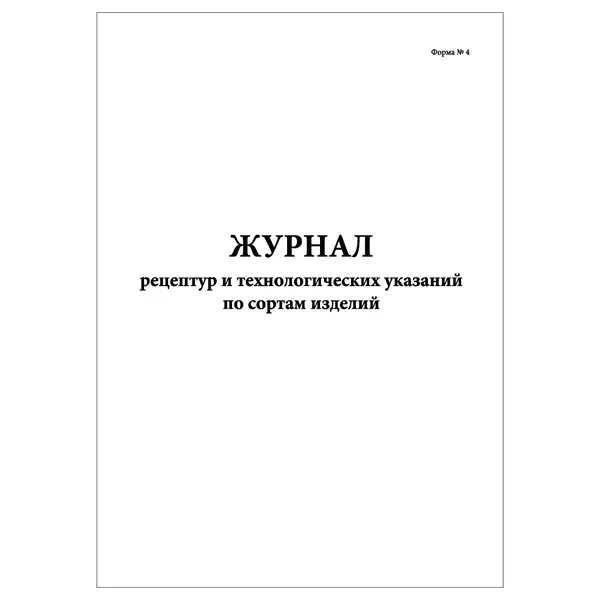 Форма № 4

ЖУРНАЛ

рецептур и технологических указаний
по сортам изделий